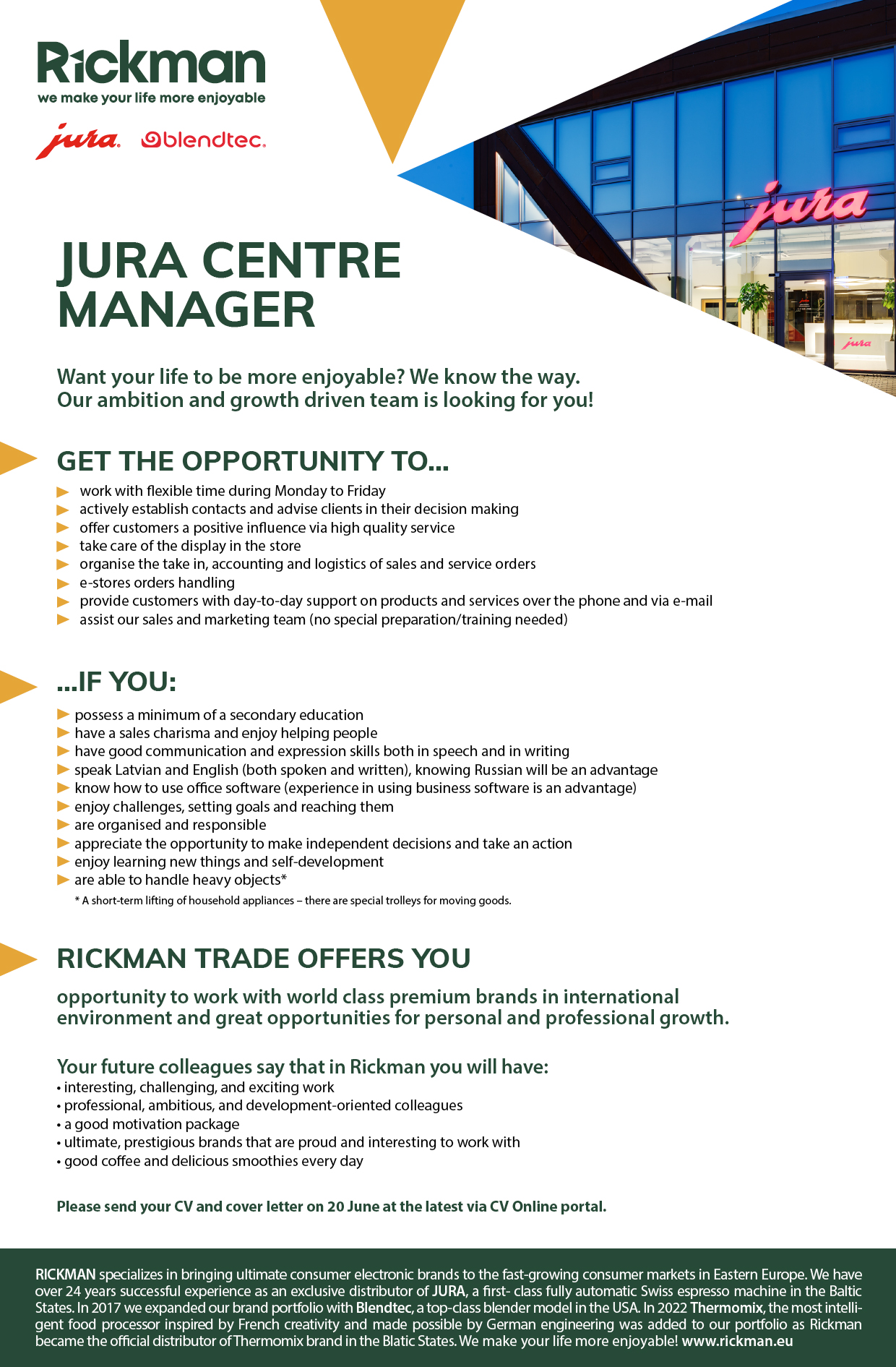 Rickman
we make your life more enjoyable

jura blendtec

jura

jura

JURA CENTRE MANAGER

Want your life to be more enjoyable? We know the way.
Our ambition and growth driven team is looking for you!

GET THE OPPORTUNITY TO...

work with flexible time during Monday to Friday
actively establish contacts and advise clients in their decision making
offer customers a positive influence via high quality service
take care of the display in the store
organise the take in, accounting and logistics of sales and service orders
e-stores orders handling
provide customers with day-to-day support on products and services over the phone and via e-mail
assist our sales and marketing team (no special preparation/training needed)

...IF YOU:

possess a minimum of a secondary education
have a sales charisma and enjoy helping people
have good communication and expression skills both in speech and in writing
speak Latvian and English (both spoken and written), knowing Russian will be an advantage
know how to use office software (experience in using business software is an advantage)
enjoy challenges, setting goals and reaching them
are organised and responsible
appreciate the opportunity to make independent decisions and take an action
enjoy learning new things and self-development
are able to handle heavy objects*
* A short-term lifting of household appliances – there are special trolleys for moving goods.

RICKMAN TRADE OFFERS YOU

opportunity to work with world class premium brands in international environment and great opportunities for personal and professional growth.

Your future colleagues say that in Rickman you will have:
• interesting, challenging, and exciting work
• professional, ambitious, and development-oriented colleagues
• a good motivation package
• ultimate, prestigious brands that are proud and interesting to work with
• good coffee and delicious smoothies every day

Please send your CV and cover letter on 20 June at the latest via CV Online portal.

RICKMAN specializes in bringing ultimate consumer electronic brands to the fast-growing consumer markets in Eastern Europe. We have over 24 years successful experience as an exclusive distributor of JURA, a first- class fully automatic Swiss espresso machine in the Baltic States. In 2017 we expanded our brand portfolio with Blendtec, a top-class blender model in the USA. In 2022 Thermomix, the most intelligent food processor inspired by French creativity and made possible by German engineering was added to our portfolio as Rickman became the official distributor of Thermomix brand in the Blatic States. We make your life more enjoyable! www.rickman.eu